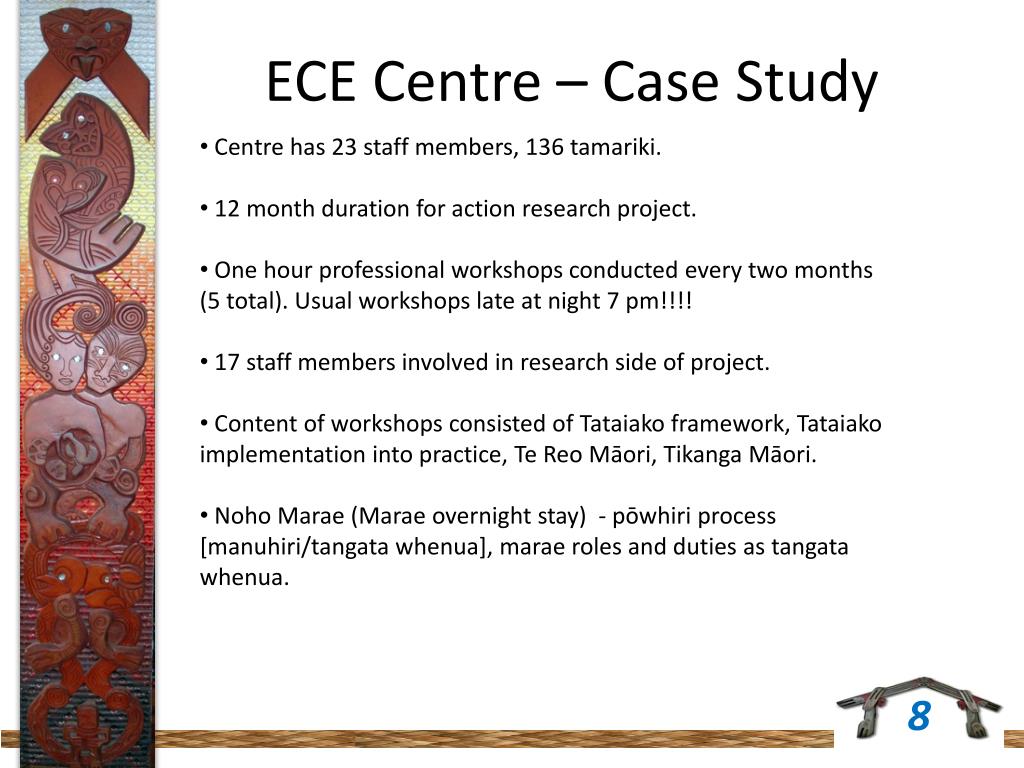 ECE Centre – Case Study

• Centre has 23 staff members, 136 tamariki.

• 12 month duration for action research project.

• One hour professional workshops conducted every two months (5 total). Usual workshops late at night 7 pm!!!!

• 17 staff members involved in research side of project.

• Content of workshops consisted of Tataiako framework, Tataiako implementation into practice, Te Reo Māori, Tikanga Māori.

• Noho Marae (Marae overnight stay) - pōwhiri process [manuhiri/tangata whenua], marae roles and duties as tangata whenua.

8